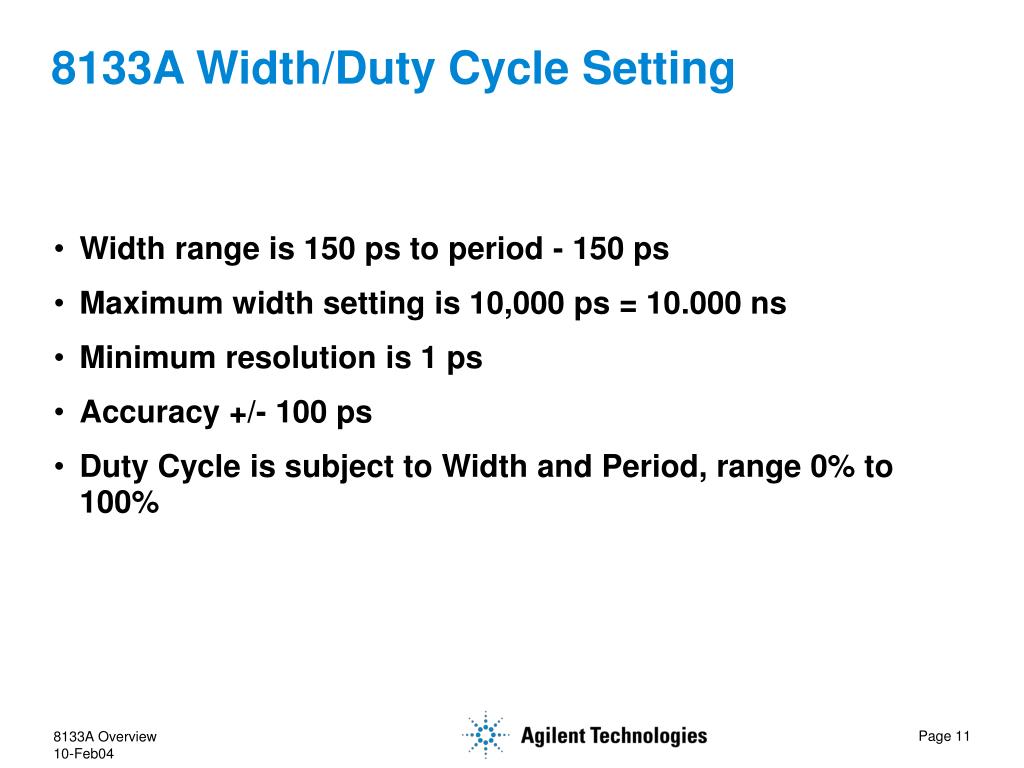 8133A Width/Duty Cycle Setting

• Width range is 150 ps to period - 150 ps
• Maximum width setting is 10,000 ps = 10.000 ns
• Minimum resolution is 1 ps
• Accuracy +/- 100 ps
• Duty Cycle is subject to Width and Period, range 0% to 100%

8133A Overview
10-Feb04

Agilent Technologies

Page 11